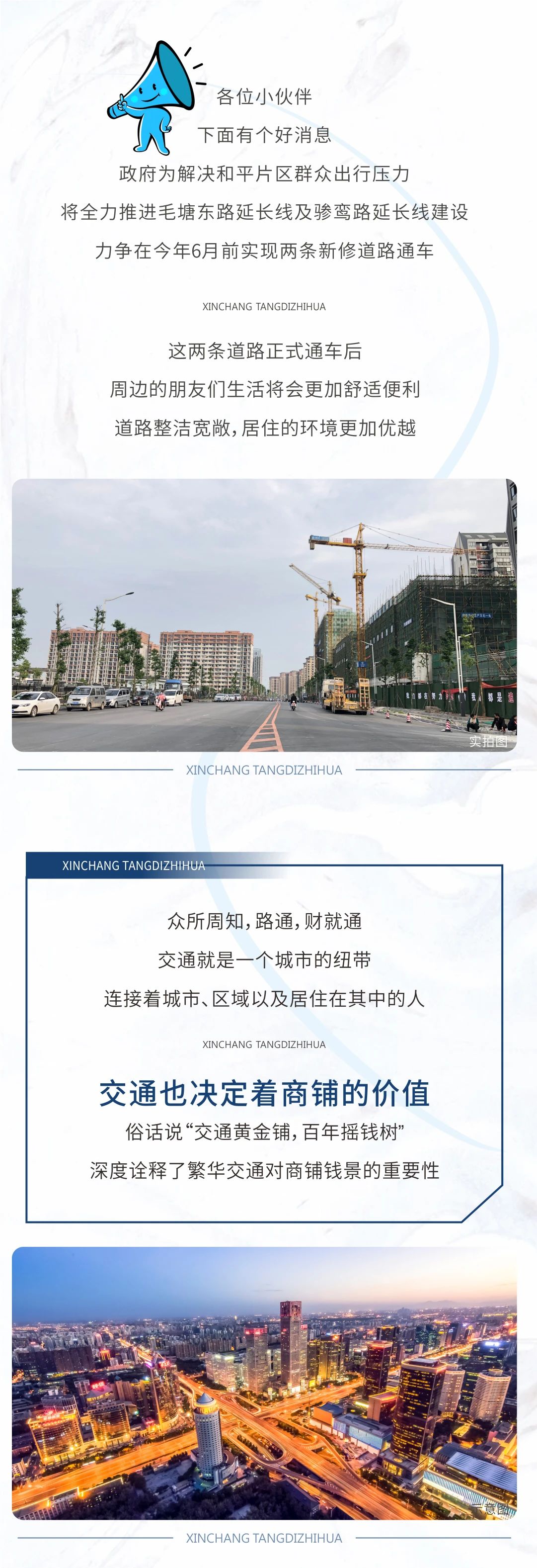 各位小伙伴

下面有个好消息

政府为解决和平片区群众出行压力

将全力推进毛塘东路延长线及骖鸾路延长线建设

力争在今年6月前实现两条新修道路通车

XINCHANG TANGDIZHIHUA

这两条道路正式通车后

周边的朋友们生活将会更加舒适便利

道路整洁宽敞，居住的环境更加优越

实拍图

XINCHANG TANGDIZHIHUA

XINCHANG TANGDIZHIHUA

众所周知，路通，财就通

交通就是一个城市的纽带

连接着城市、区域以及居住在其中的人

XINCHANG TANGDIZHIHUA

交通也决定着商铺的价值

俗话说“交通黄金铺，百年摇钱树”

深度诠释了繁华交通对商铺钱景的重要性

示意图

XINCHANG TANGDIZHIHUA